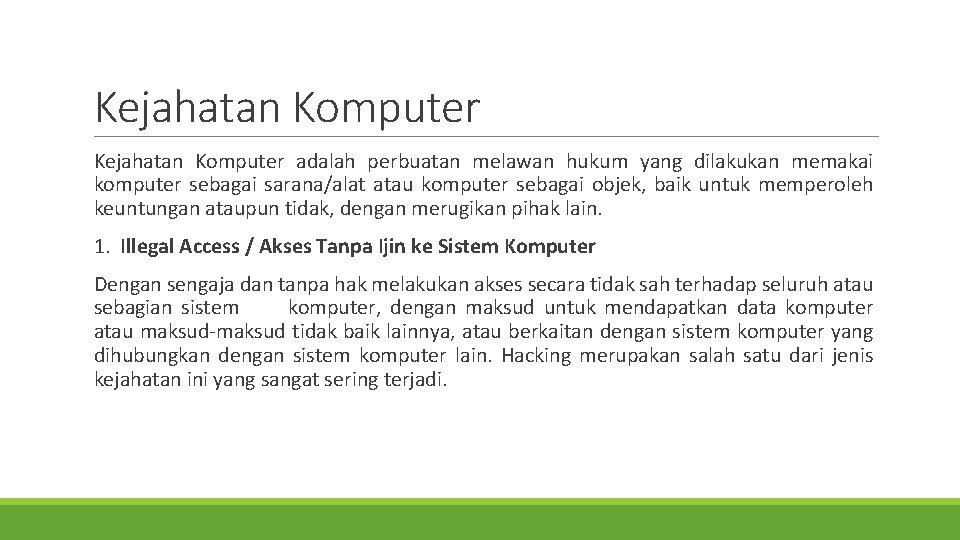 Kejahatan Komputer

Kejahatan Komputer adalah perbuatan melawan hukum yang dilakukan memakai komputer sebagai sarana/alat atau komputer sebagai objek, baik untuk memperoleh keuntungan ataupun tidak, dengan merugikan pihak lain.

1. Illegal Access / Akses Tanpa Ijin ke Sistem Komputer

Dengan sengaja dan tanpa hak melakukan akses secara tidak sah terhadap seluruh atau sebagian sistem komputer, dengan maksud untuk mendapatkan data komputer atau maksud-maksud tidak baik lainnya, atau berkaitan dengan sistem komputer yang dihubungkan dengan sistem komputer lain. Hacking merupakan salah satu dari jenis kejahatan ini yang sangat sering terjadi.